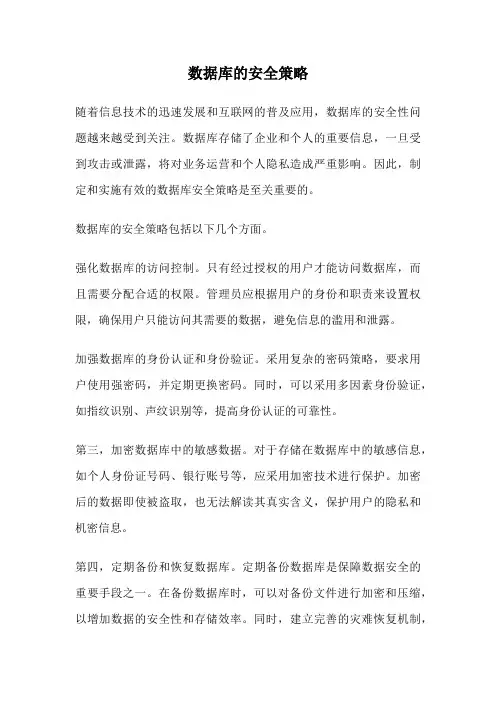 数据库的安全策略

随着信息技术的迅速发展和互联网的普及应用，数据库的安全性问题越来越受到关注。数据库存储了企业和个人的重要信息，一旦受到攻击或泄露，将对业务运营和个人隐私造成严重影响。因此，制定和实施有效的数据库安全策略是至关重要的。

数据库的安全策略包括以下几个方面。

强化数据库的访问控制。只有经过授权的用户才能访问数据库，而且需要分配合适的权限。管理员应根据用户的身份和职责来设置权限，确保用户只能访问其需要的数据，避免信息的滥用和泄露。

加强数据库的身份认证和身份验证。采用复杂的密码策略，要求用户使用强密码，并定期更换密码。同时，可以采用多因素身份验证，如指纹识别、声纹识别等，提高身份认证的可靠性。

第三，加密数据库中的敏感数据。对于存储在数据库中的敏感信息，如个人身份证号码、银行账号等，应采用加密技术进行保护。加密后的数据即使被盗取，也无法解读其真实含义，保护用户的隐私和机密信息。

第四，定期备份和恢复数据库。定期备份数据库是保障数据安全的重要手段之一。在备份数据库时，可以对备份文件进行加密和压缩，以增加数据的安全性和存储效率。同时，建立完善的灾难恢复机制，